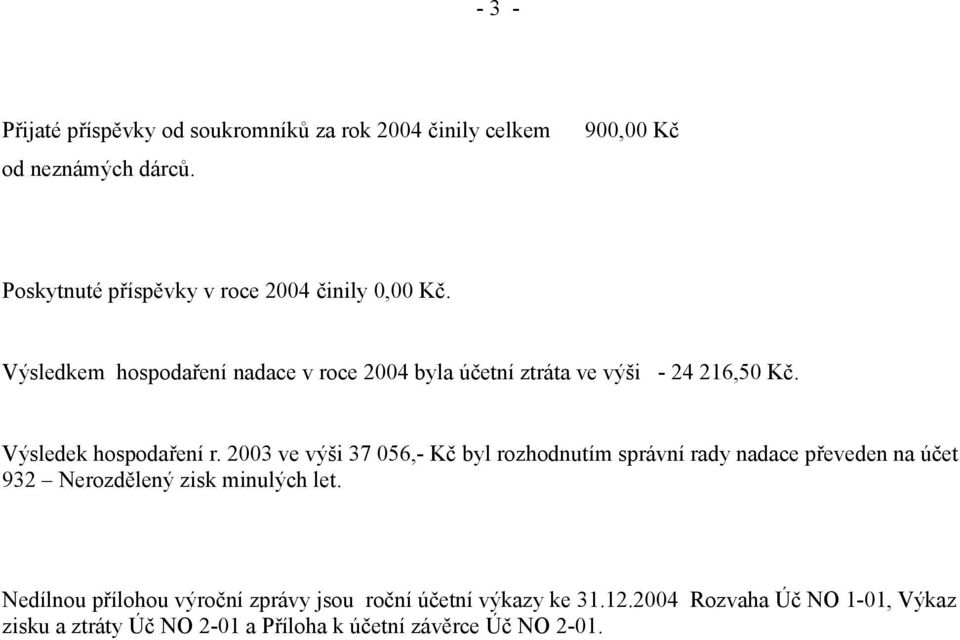 - 3 -

Přijaté příspěvky od soukromníků za rok 2004 činily celkem 900,00 Kč od neznámých dárců.

Poskytnuté příspěvky v roce 2004 činily 0,00 Kč.

Výsledkem hospodaření nadace v roce 2004 byla účetní ztráta ve výši - 24 216,50 Kč.

Výsledek hospodaření r. 2003 ve výši 37 056,- Kč byl rozhodnutím správní rady nadace převeden na účet 932 – Nerozdělený zisk minulých let.

Nedílnou přílohou výroční zprávy jsou roční účetní výkazy ke 31.12.2004 Rozvaha Úč NO 1-01, Výkaz zisku a ztráty Úč NO 2-01 a Příloha k účetní závěrce Úč NO 2-01.